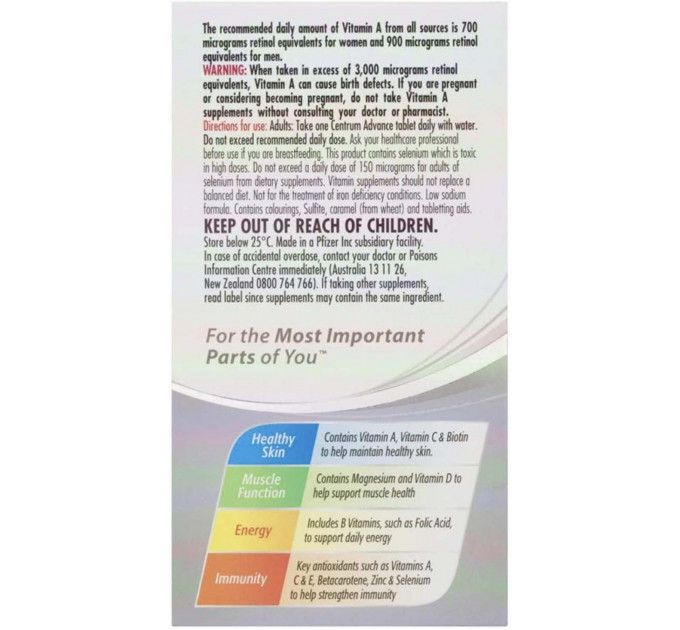 The recommended daily amount of Vitamin A from all sources is 700 micrograms retinol equivalents for women and 900 micrograms retinol equivalents for men.

WARNING: When taken in excess of 3,000 micrograms retinol equivalents, Vitamin A can cause birth defects. If you are pregnant or considering becoming pregnant, do not take Vitamin A supplements without consulting your doctor or pharmacist.

Directions for use: Adults: Take one Centrum Advance tablet daily with water. Do not exceed recommended daily dose. Ask your healthcare professional before use if you are breastfeeding. This product contains selenium which is toxic in high doses. Do not exceed a daily dose of 150 micrograms for adults of selenium from dietary supplements. Vitamin supplements should not replace a balanced diet. Not for the treatment of iron deficiency conditions. Low sodium formula. Contains colourings, Sulfite, caramel (from wheat) and tabletting aids.

KEEP OUT OF REACH OF CHILDREN.

Store below 25°C. Made in a Pfizer Inc subsidiary facility.
In case of accidental overdose, contact your doctor or Poisons Information Centre immediately (Australia 13 11 26, New Zealand 0800 764 766). If taking other supplements, read label since supplements may contain the same ingredient.

For the Most Important Parts of You™

Healthy Skin
Contains Vitamin A, Vitamin C & Biotin to help maintain healthy skin.

Muscle Function
Contains Magnesium and Vitamin D to help support muscle health

Energy
Includes B Vitamins, such as Folic Acid, to support daily energy

Immunity
Key antioxidants such as Vitamins A, C & E, Betacarotene, Zinc & Selenium to help strengthen immunity